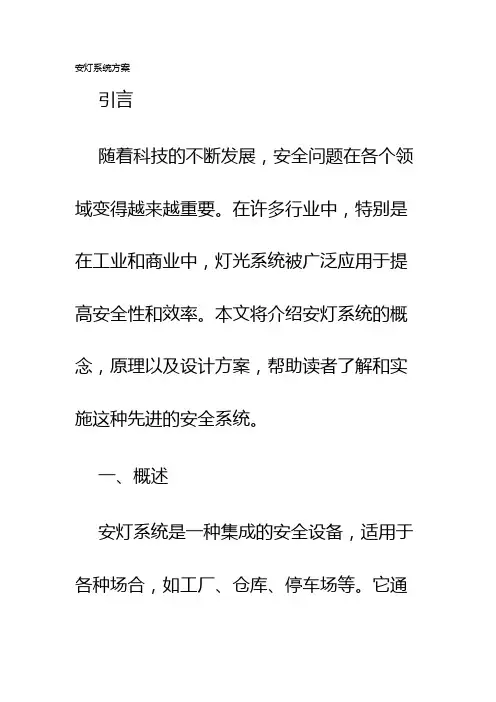 安灯系统方案

引言

随着科技的不断发展，安全问题在各个领域变得越来越重要。在许多行业中，特别是在工业和商业中，灯光系统被广泛应用于提高安全性和效率。本文将介绍安灯系统的概念，原理以及设计方案，帮助读者了解和实施这种先进的安全系统。

一、概述

安灯系统是一种集成的安全设备，适用于各种场合，如工厂、仓库、停车场等。它通